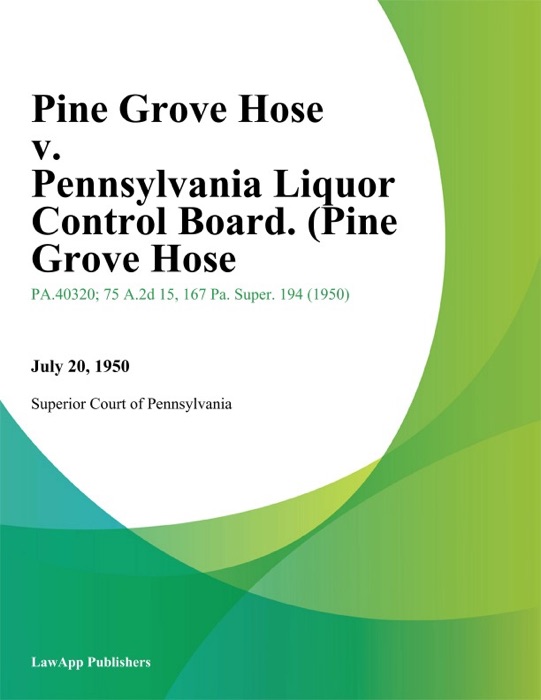 Pine Grove Hose v. Pennsylvania Liquor Control Board. (Pine Grove Hose

PA.40320; 75 A.2d 15, 167 Pa. Super. 194 (1950)

July 20, 1950

Superior Court of Pennsylvania

LawApp Publishers